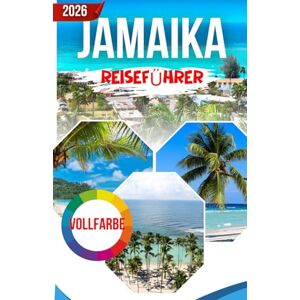 2026

JAMAIKA

REISEFÜHRER

VOLLFARBE